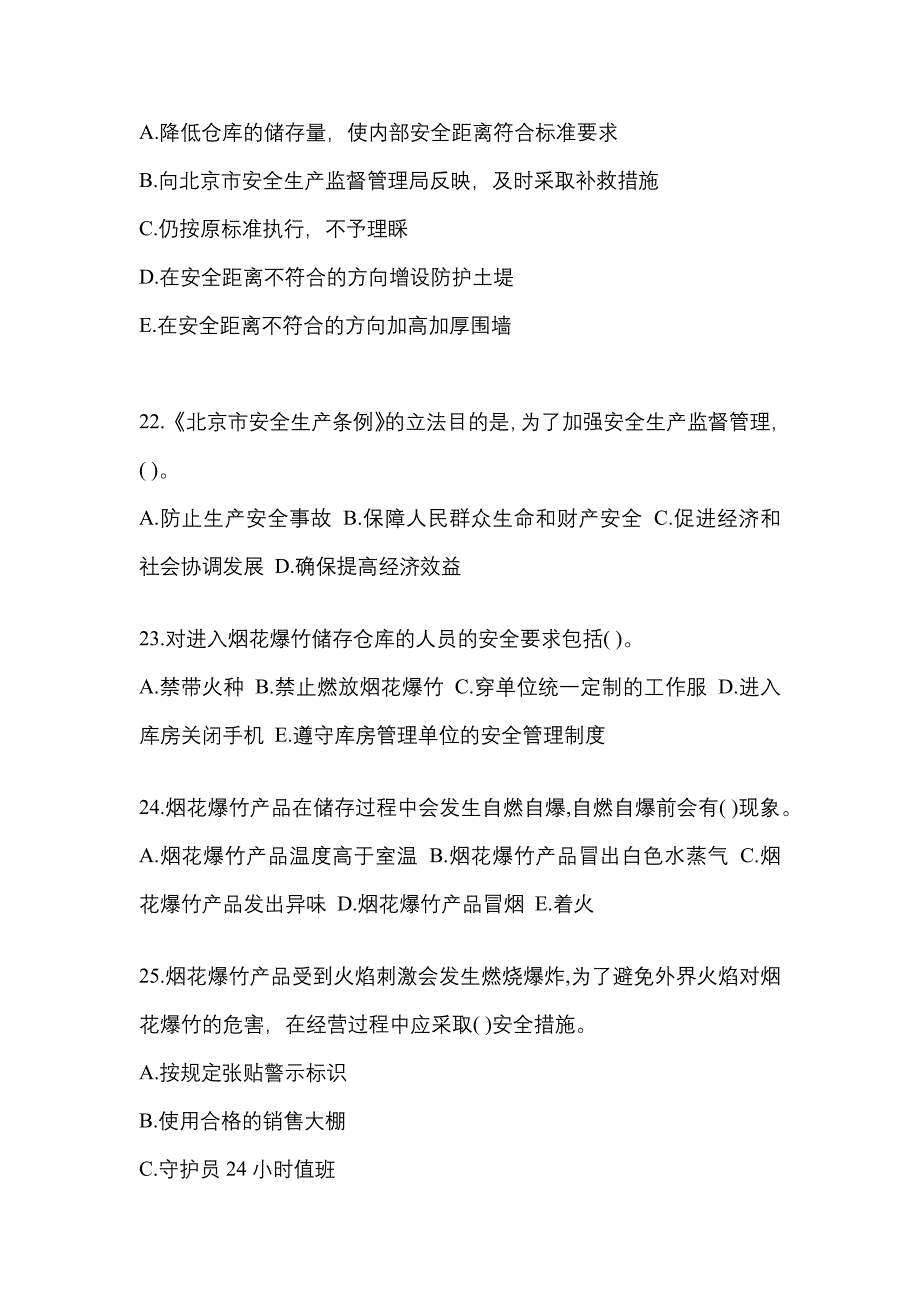 A.降低仓库的储存量，使内部安全距离符合标准要求

B.向北京市安全生产监督管理局反映，及时采取补救措施

C.仍按原标准执行，不予理睬

D.在安全距离不符合的方向增设防护土堤

E.在安全距离不符合的方向加高加厚围墙

22.《北京市安全生产条例》的立法目的是，为了加强安全生产监督管理，( )。

A.防止生产安全事故 B.保障人民群众生命和财产安全 C.促进经济和社会协调发展 D.确保提高经济效益

23.对进入烟花爆竹储存仓库的人员的安全要求包括( )。

A.禁带火种 B.禁止燃放烟花爆竹 C.穿单位统一定制的工作服 D.进入库房关闭手机 E.遵守库房管理单位的安全管理制度

24.烟花爆竹产品在储存过程中会发生自燃自爆,自燃自爆前会有( )现象。

A.烟花爆竹产品温度高于室温 B.烟花爆竹产品冒出白色水蒸气 C.烟花爆竹产品发出异味 D.烟花爆竹产品冒烟 E.着火

25.烟花爆竹产品受到火焰刺激会发生燃烧爆炸,为了避免外界火焰对烟花爆竹的危害，在经营过程中应采取( )安全措施。

A.按规定张贴警示标识

B.使用合格的销售大棚

C.守护员 24 小时值班